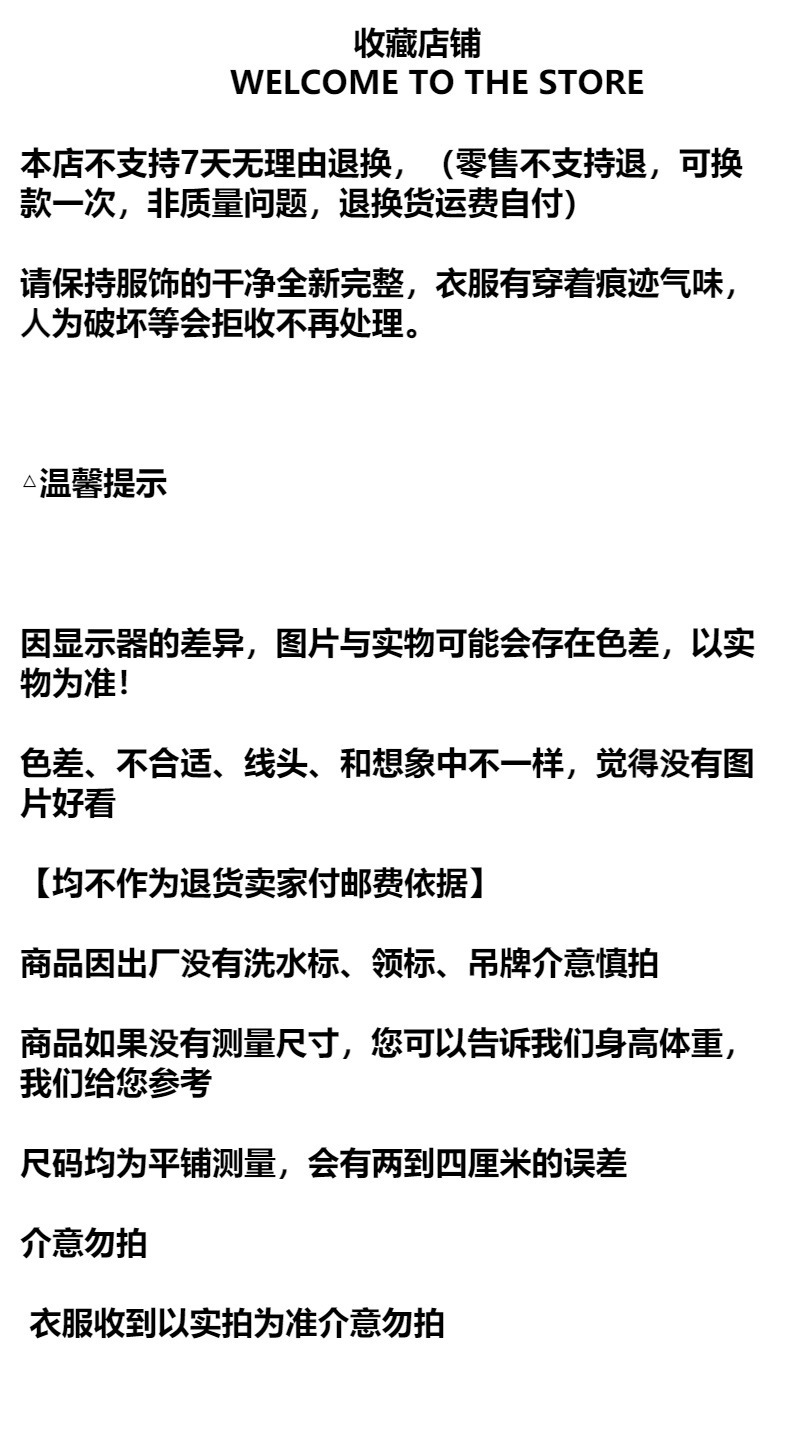 收藏店铺
WELCOME TO THE STORE

本店不支持7天无理由退换，（零售不支持退，可换款一次，非质量问题，退换货运费自付）

请保持服饰的干净全新完整，衣服有穿着痕迹气味，人为破坏等会拒收不再处理。

△温馨提示

因显示器的差异，图片与实物可能会存在色差，以实物为准！

色差、不合适、线头、和想象中不一样，觉得没有图片好看

【均不作为退货卖家付邮费依据】

商品因出厂没有洗水标、领标、吊牌介意慎拍

商品如果没有测量尺寸，您可以告诉我们身高体重，我们给您参考

尺码均为平铺测量，会有两到四厘米的误差

介意勿拍

衣服收到以实拍为准介意勿拍